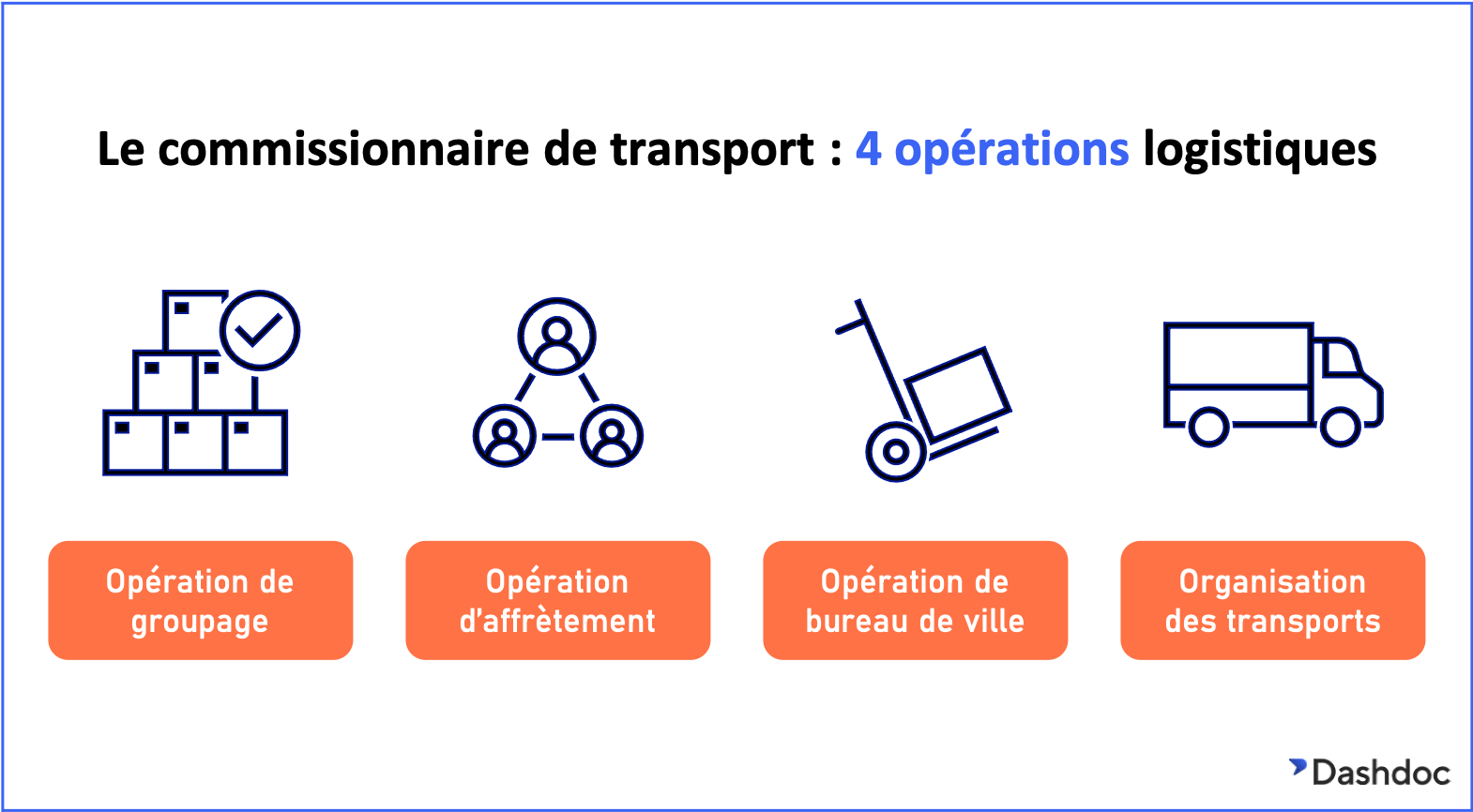 Le commissionnaire de transport : 4 opérations logistiques

Opération de groupage

Opération d'affrètement

Opération de bureau de ville

Organisation des transports

Dashdoc